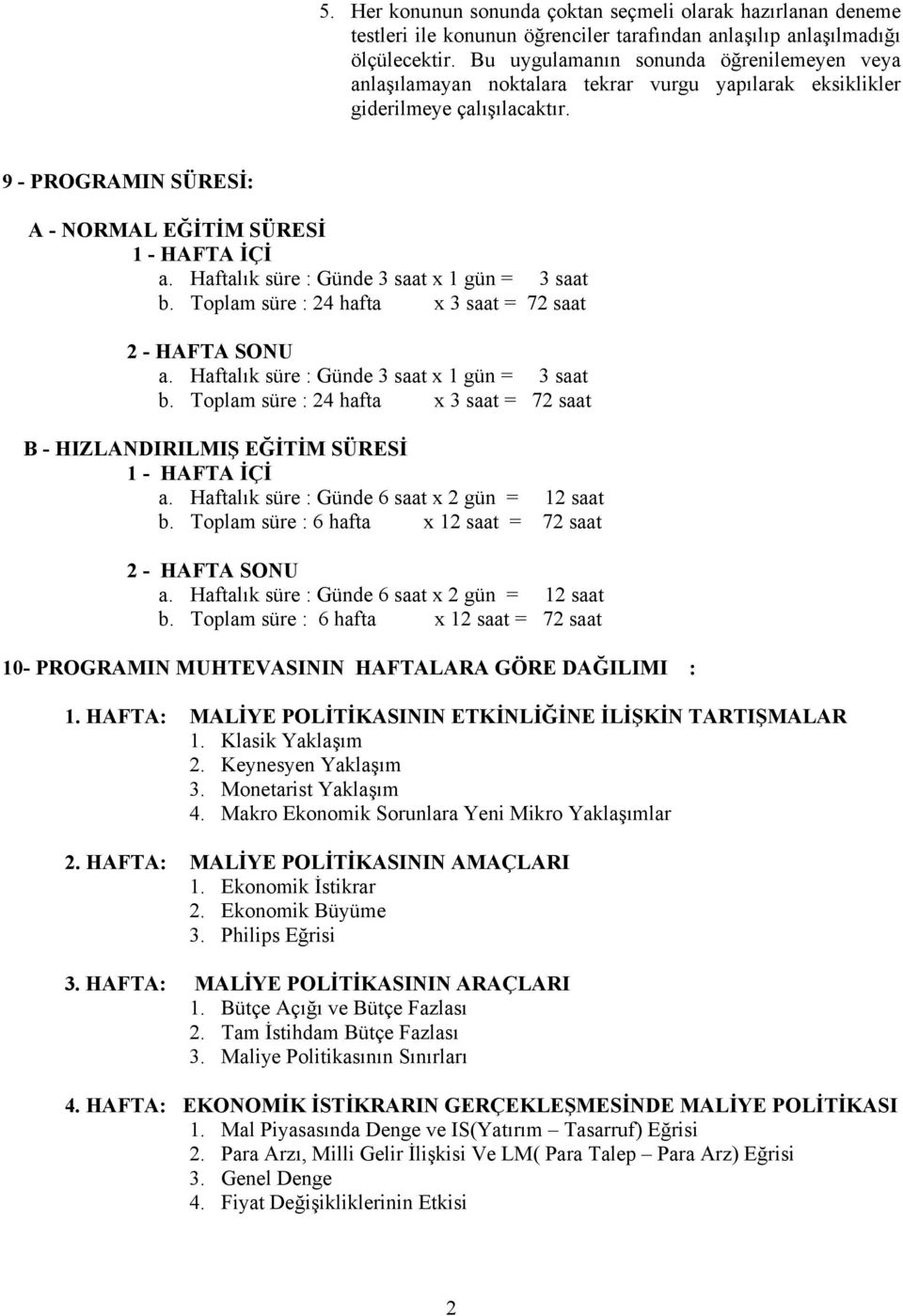 5. Her konunun sonunda çoktan seçmeli olarak hazırlanan deneme testleri ile konunun öğrenciler tarafından anlaşılıp anlaşılmadığı ölçülecektir. Bu uygulamanın sonunda öğrenilemeyen veya anlaşılamayan noktalara tekrar vurgu yapılarak eksiklikler giderilmeye çalışılacaktır.

9 - PROGRAMIN SÜRESİ:

A - NORMAL EĞİTİM SÜRESİ
1 - HAFTA İÇİ
a. Haftalık süre : Günde 3 saat x 1 gün = 3 saat
b. Toplam süre : 24 hafta x 3 saat = 72 saat

2 - HAFTA SONU
a. Haftalık süre : Günde 3 saat x 1 gün = 3 saat
b. Toplam süre : 24 hafta x 3 saat = 72 saat

B - HIZLANDIRILMIŞ EĞİTİM SÜRESİ
1 - HAFTA İÇİ
a. Haftalık süre : Günde 6 saat x 2 gün = 12 saat
b. Toplam süre : 6 hafta x 12 saat = 72 saat

2 - HAFTA SONU
a. Haftalık süre : Günde 6 saat x 2 gün = 12 saat
b. Toplam süre : 6 hafta x 12 saat = 72 saat

10- PROGRAMIN MUHTEVASININ HAFTALARA GÖRE DAĞILIMI :

1. HAFTA: MALİYE POLİTİKASININ ETKİNLİĞİNE İLİŞKİN TARTIŞMALAR
1. Klasik Yaklaşım
2. Keynesyen Yaklaşım
3. Monetarist Yaklaşım
4. Makro Ekonomik Sorunlara Yeni Mikro Yaklaşımlar

2. HAFTA: MALİYE POLİTİKASININ AMAÇLARI
1. Ekonomik İstikrar
2. Ekonomik Büyüme
3. Philips Eğrisi

3. HAFTA: MALİYE POLİTİKASININ ARAÇLARI
1. Bütçe Açığı ve Bütçe Fazlası
2. Tam İstihdam Bütçe Fazlası
3. Maliye Politikasının Sınırları

4. HAFTA: EKONOMİK İSTİKRARIN GERÇEKLEŞMESİNDE MALİYE POLİTİKASI
1. Mal Piyasasında Denge ve IS(Yatırım – Tasarruf) Eğrisi
2. Para Arzı, Milli Gelir İlişkisi Ve LM( Para Talep – Para Arz) Eğrisi
3. Genel Denge
4. Fiyat Değişikliklerinin Etkisi

2